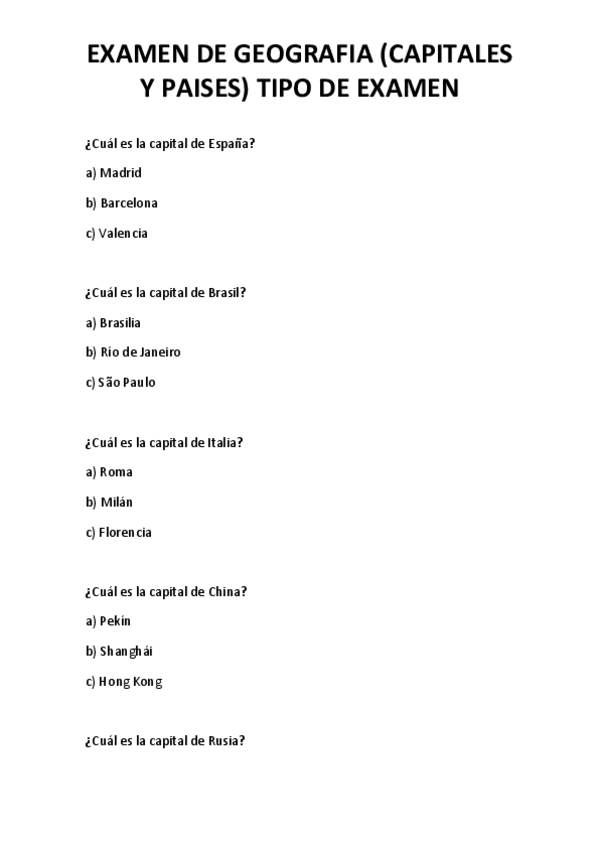 EXAMEN DE GEOGRAFIA (CAPITALES Y PAISES) TIPO DE EXAMEN

¿Cuál es la capital de España?

a) Madrid

b) Barcelona

c) Valencia

¿Cuál es la capital de Brasil?

a) Brasilia

b) Río de Janeiro

c) São Paulo

¿Cuál es la capital de Italia?

a) Roma

b) Milán

c) Florencia

¿Cuál es la capital de China?

a) Pekín

b) Shanghái

c) Hong Kong

¿Cuál es la capital de Rusia?